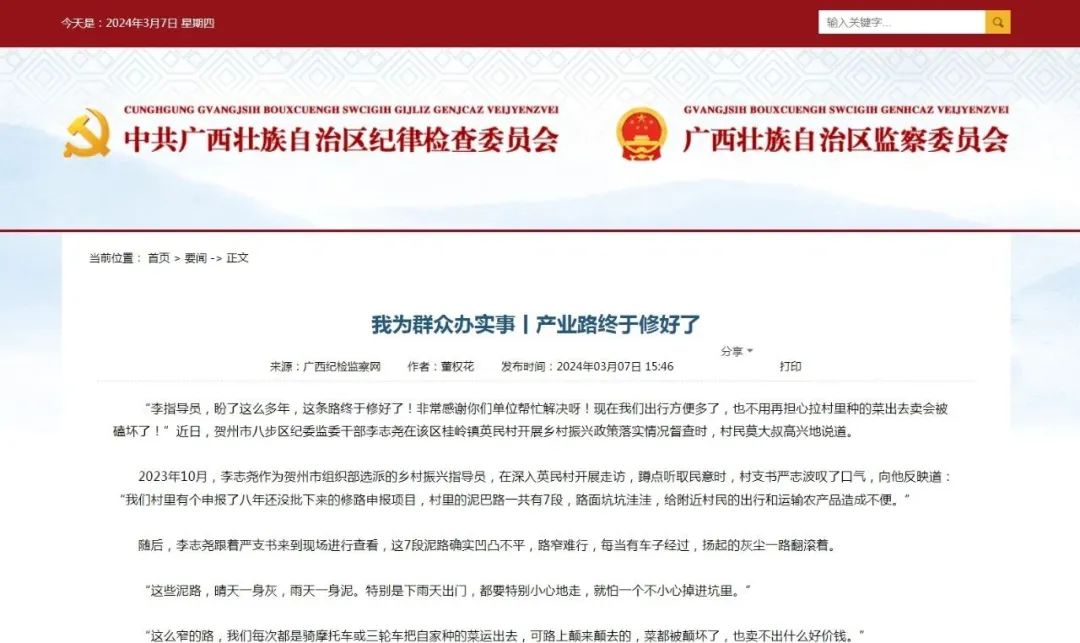 今天是：2024年3月7日 星期四

输入关键字...

CUNGHGUNG GVANGJSIH BOUXCUENGH SWCIGIH GIJLIZ GENJCAZ VEIJYENZVEI
中共广西壮族自治区纪律检查委员会

GVANGJSIH BOUXCUENGH SWCIGIH GENHCAZ VEIJYENZVEI
广西壮族自治区监察委员会

当前位置： 首页 > 要闻 -> 正文

我为群众办实事丨产业路终于修好了

分享

来源：广西纪检监察网 作者：董权花 发布时间：2024年03月07日 15:46 打印

“李指导员，盼了这么多年，这条路终于修好了！非常感谢你们单位帮忙解决呀！现在我们出行方便多了，也不用再担心拉村里种的菜出去卖会被磕坏了！”近日，贺州市八步区纪委监委干部李志尧在该区桂岭镇英民村开展乡村振兴政策落实情况督查时，村民莫大叔高兴地说道。

2023年10月，李志尧作为贺州市组织部选派的乡村振兴指导员，在深入英民村开展走访，蹲点听取民意时，村支书严志波叹了口气，向他反映道：“我们村里有个申报了八年还没批下来的修路申报项目，村里的泥巴路一共有7段，路面坑坑洼洼，给附近村民的出行和运输农产品造成不便。”

随后，李志尧跟着严支书来到现场进行查看，这7段泥路确实凹凸不平，路窄难行，每当有车子经过，扬起的灰尘一路翻滚着。

“这些泥路，晴天一身灰，雨天一身泥。特别是下雨天出门，都要特别小心地走，就怕一个不小心掉进坑里。”

“这么窄的路，我们每次都是骑摩托车或三轮车把自家种的菜运出去，可路上颠来颠去的，菜都被颠坏了，也卖不出什么好价钱。”